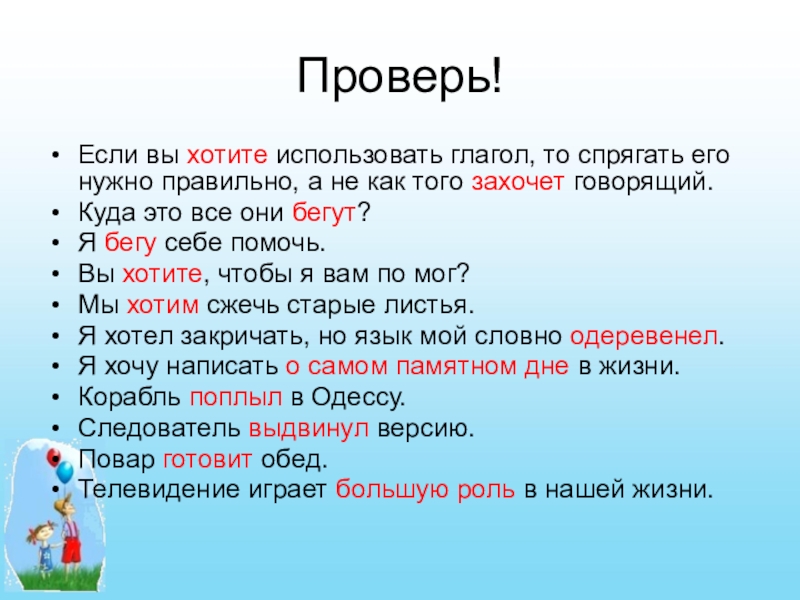 Проверь!

• Если вы хотите использовать глагол, то спрягать его нужно правильно, а не как того захочет говорящий.
• Куда это все они бегут?
• Я бегу себе помочь.
• Вы хотите, чтобы я вам по мог?
• Мы хотим сжечь старые листья.
• Я хотел закричать, но язык мой словно одеревенел.
• Я хочу написать о самом памятном дне в жизни.
• Корабль поплыл в Одессу.
• Следователь выдвинул версию.
• Повар готовит обед.
• Телевидение играет большую роль в нашей жизни.